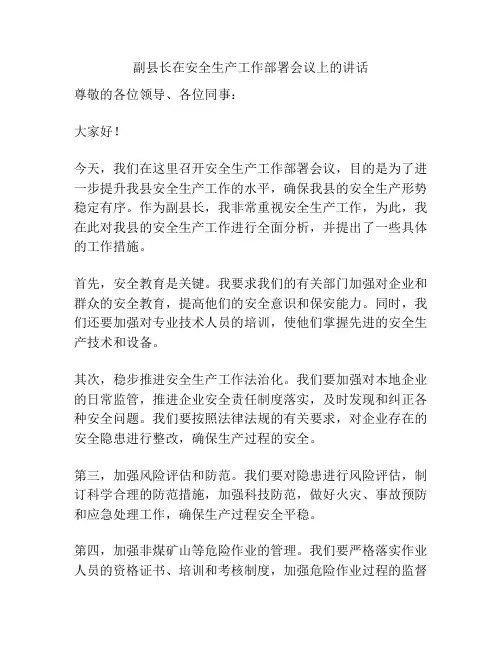 副县长在安全生产工作部署会议上的讲话

尊敬的各位领导、各位同事：

大家好！

今天，我们在这里召开安全生产工作部署会议，目的是为了进一步提升我县安全生产工作的水平，确保我县的安全生产形势稳定有序。作为副县长，我非常重视安全生产工作，为此，我在此对我县的安全生产工作进行全面分析，并提出了一些具体的工作措施。

首先，安全教育是关键。我要求我们的有关部门加强对企业和群众的安全教育，提高他们的安全意识和保安能力。同时，我们还要加强对专业技术人员的培训，使他们掌握先进的安全生产技术和设备。

其次，稳步推进安全生产工作法治化。我们要加强对本地企业的日常监管，推进企业安全责任制度落实，及时发现和纠正各种安全问题。我们要按照法律法规的有关要求，对企业存在的安全隐患进行整改，确保生产过程的安全。

第三，加强风险评估和防范。我们要对隐患进行风险评估，制订科学合理的防范措施，加强科技防范，做好火灾、事故预防和应急处理工作，确保生产过程安全平稳。

第四，加强非煤矿山等危险作业的管理。我们要严格落实作业人员的资格证书、培训和考核制度，加强危险作业过程的监督